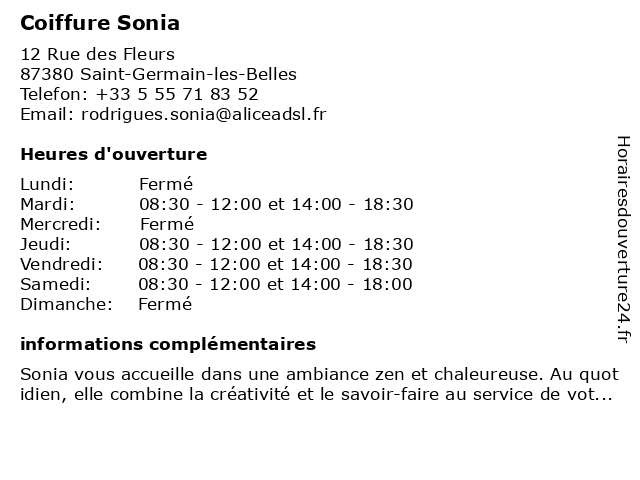 Coiffure Sonia

12 Rue des Fleurs
87380 Saint-Germain-les-Belles
Telefon: +33 5 55 71 83 52
Email: rodrigues.sonia@aliceadsl.fr

Heures d'ouverture

| | |
|---|---|
| Lundi: | Fermé |
| Mardi: | 08:30 - 12:00 et 14:00 - 18:30 |
| Mercredi: | Fermé |
| Jeudi: | 08:30 - 12:00 et 14:00 - 18:30 |
| Vendredi: | 08:30 - 12:00 et 14:00 - 18:30 |
| Samedi: | 08:30 - 12:00 et 14:00 - 18:00 |
| Dimanche: | Fermé |

informations complémentaires

Sonia vous accueille dans une ambiance zen et chaleureuse. Au quot idien, elle combine la créativité et le savoir-faire au service de vot...

Horairesdouverture24.fr